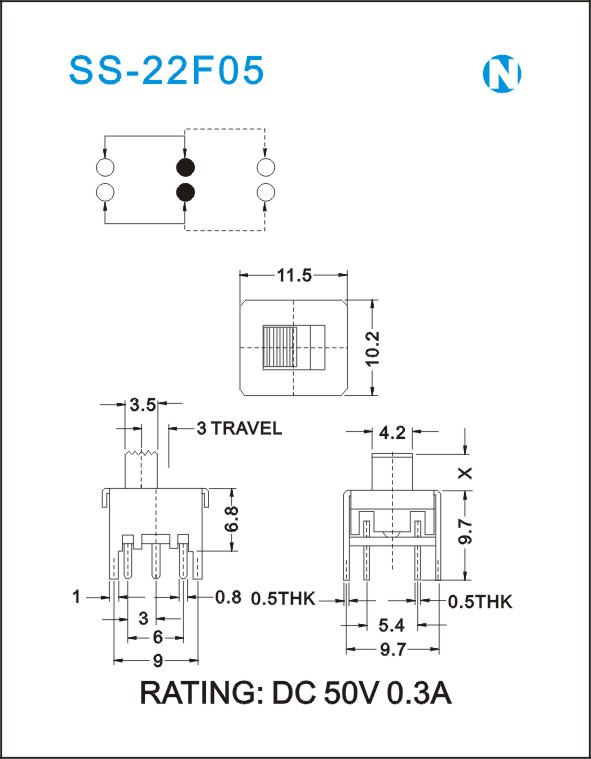 SS-22F05

N

11.5

10.2

3.5

3 TRAVEL

6.8

1

0.8

3

6

9

4.2

X

9.7

0.5THK

0.5THK

5.4

9.7

RATING: DC 50V 0.3A